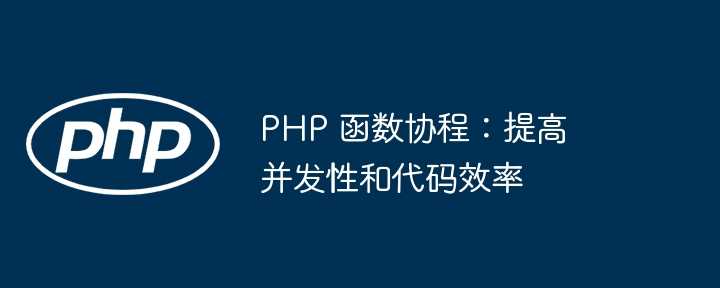 php

PHP 函数协程：提高并发性和代码效率